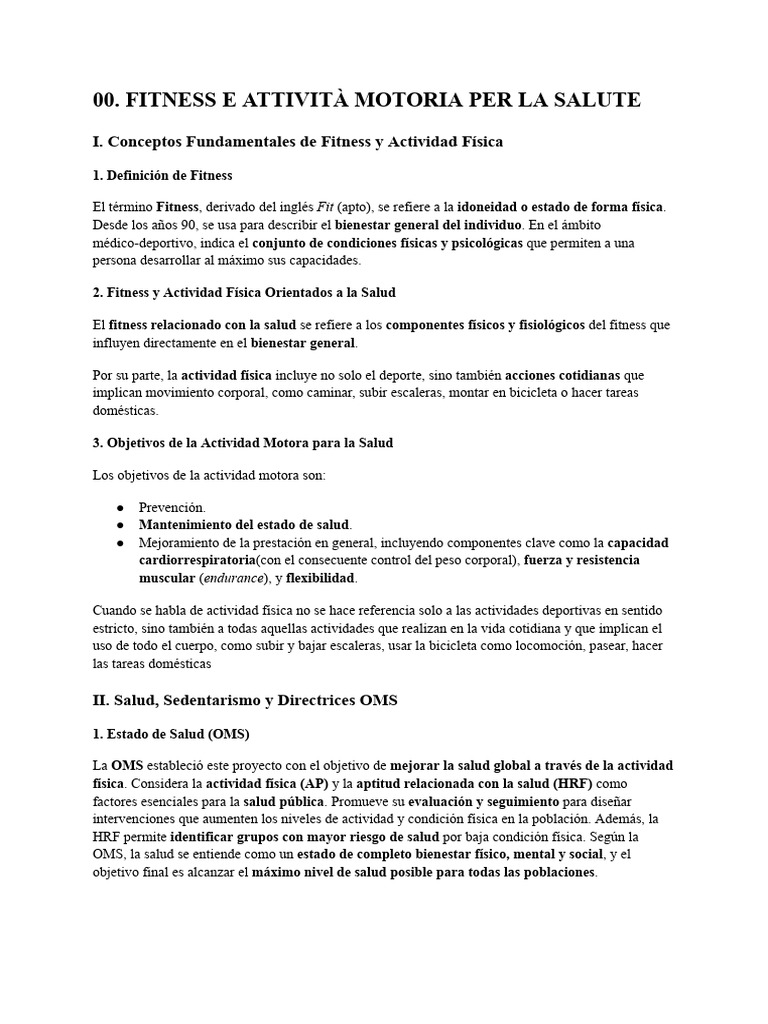 00. FITNESS E ATTIVITÀ MOTORIA PER LA SALUTE

I. Conceptos Fundamentales de Fitness y Actividad Física

1. Definición de Fitness

El término Fitness, derivado del inglés Fit (apto), se refiere a la idoneidad o estado de forma física. Desde los años 90, se usa para describir el bienestar general del individuo. En el ámbito médico-deportivo, indica el conjunto de condiciones físicas y psicológicas que permiten a una persona desarrollar al máximo sus capacidades.

2. Fitness y Actividad Física Orientados a la Salud

El fitness relacionado con la salud se refiere a los componentes físicos y fisiológicos del fitness que influyen directamente en el bienestar general.

Por su parte, la actividad física incluye no solo el deporte, sino también acciones cotidianas que implican movimiento corporal, como caminar, subir escaleras, montar en bicicleta o hacer tareas domésticas.

3. Objetivos de la Actividad Motora para la Salud

Los objetivos de la actividad motora son:

• Prevención.
• Mantenimiento del estado de salud.
• Mejoramiento de la prestación en general, incluyendo componentes clave como la capacidad cardiorrespiratoria(con el consecuente control del peso corporal), fuerza y resistencia muscular (endurance), y flexibilidad.

Cuando se habla de actividad física no se hace referencia solo a las actividades deportivas en sentido estricto, sino también a todas aquellas actividades que realizan en la vida cotidiana y que implican el uso de todo el cuerpo, como subir y bajar escaleras, usar la bicicleta como locomoción, pasear, hacer las tareas domésticas

II. Salud, Sedentarismo y Directrices OMS

1. Estado de Salud (OMS)

La OMS estableció este proyecto con el objetivo de mejorar la salud global a través de la actividad física. Considera la actividad física (AP) y la aptitud relacionada con la salud (HRF) como factores esenciales para la salud pública. Promueve su evaluación y seguimiento para diseñar intervenciones que aumenten los niveles de actividad y condición física en la población. Además, la HRF permite identificar grupos con mayor riesgo de salud por baja condición física. Según la OMS, la salud se entiende como un estado de completo bienestar físico, mental y social, y el objetivo final es alcanzar el máximo nivel de salud posible para todas las poblaciones.